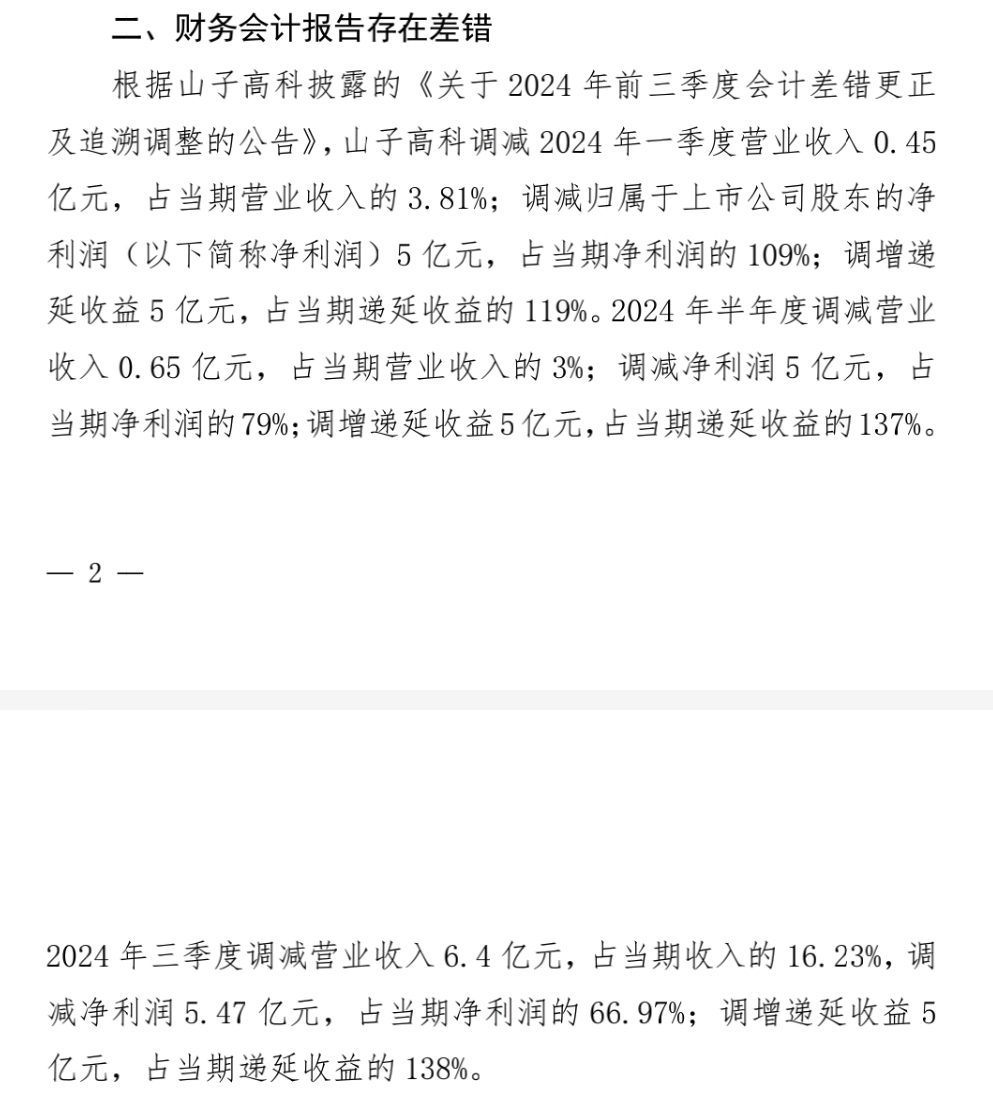 二、财务会计报告存在差错

根据山子高科披露的《关于 2024 年前三季度会计差错更正及追溯调整的公告》，山子高科调减 2024 年一季度营业收入 0.45 亿元，占当期营业收入的 3.81%；调减归属于上市公司股东的净利润（以下简称净利润）5 亿元，占当期净利润的 109%；调增递延收益 5 亿元，占当期递延收益的 119%。2024 年半年度调减营业收入 0.65 亿元，占当期营业收入的 3%；调减净利润 5 亿元，占当期净利润的 79%；调增递延收益 5 亿元，占当期递延收益的 137%。

— 2 —

2024 年三季度调减营业收入 6.4 亿元，占当期收入的 16.23%，调减净利润 5.47 亿元，占当期净利润的 66.97%；调增递延收益 5 亿元，占当期递延收益的 138%。